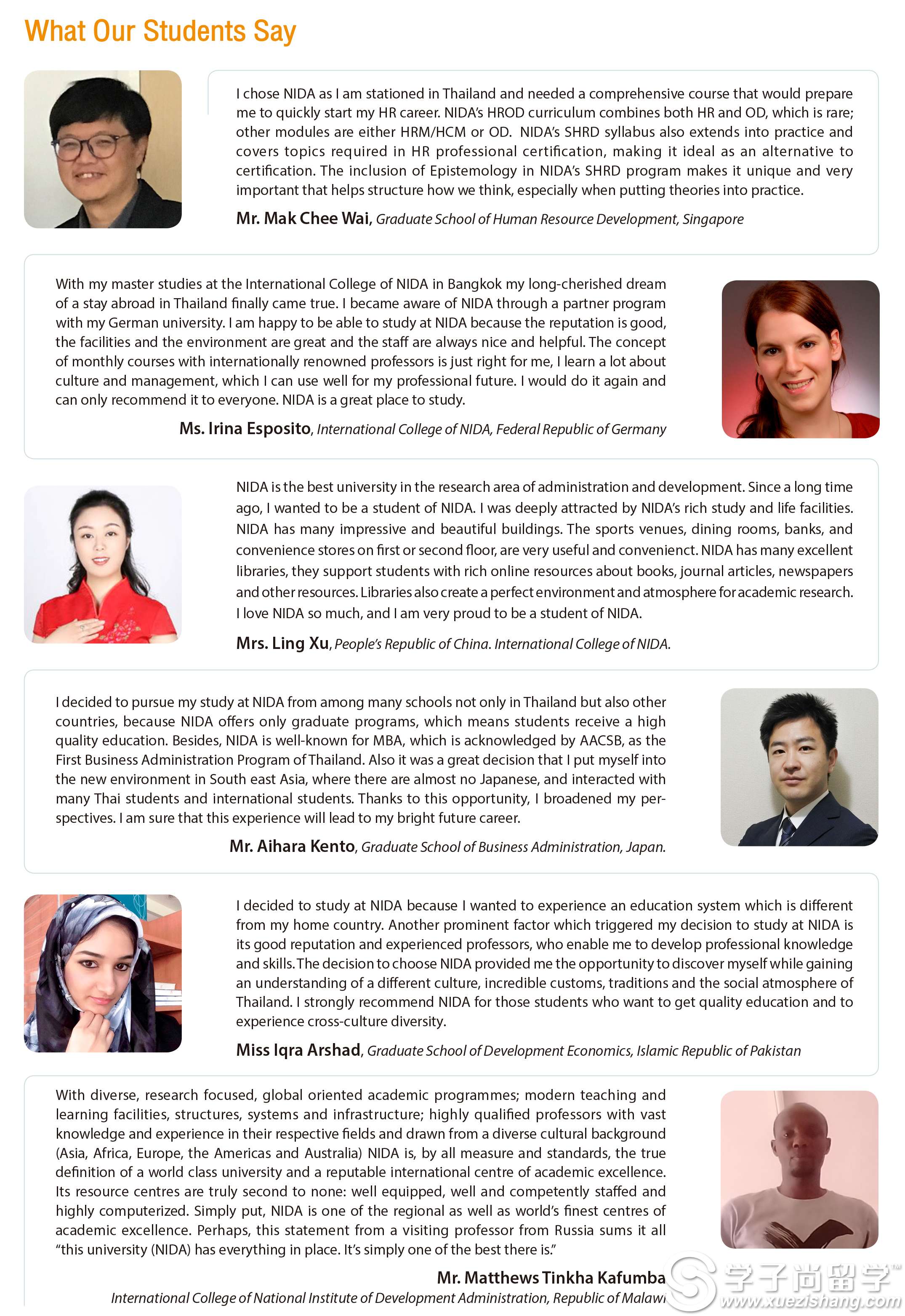 What Our Students Say

I chose NIDA as I am stationed in Thailand and needed a comprehensive course that would prepare me to quickly start my HR career. NIDA's HROD curriculum combines both HR and OD, which is rare; other modules are either HRM/HCM or OD. NIDA's SHRD syllabus also extends into practice and covers topics required in HR professional certification, making it ideal as an alternative to certification. The inclusion of Epistemology in NIDA's SHRD program makes it unique and very important that helps structure how we think, especially when putting theories into practice.

Mr. Mak Chee Wai, Graduate School of Human Resource Development, Singapore

With my master studies at the International College of NIDA in Bangkok my long-cherished dream of a stay abroad in Thailand finally came true. I became aware of NIDA through a partner program with my German university. I am happy to be able to study at NIDA because the reputation is good, the facilities and the environment are great and the staff are always nice and helpful. The concept of monthly courses with internationally renowned professors is just right for me, I learn a lot about culture and management, which I can use well for my professional future. I would do it again and can only recommend it to everyone. NIDA is a great place to study.

Ms. Irina Esposito, International College of NIDA, Federal Republic of Germany

NIDA is the best university in the research area of administration and development. Since a long time ago, I wanted to be a student of NIDA. I was deeply attracted by NIDA's rich study and life facilities. NIDA has many impressive and beautiful buildings. The sports venues, dining rooms, banks, and convenience stores on first or second floor, are very useful and convenienct. NIDA has many excellent libraries, they support students with rich online resources about books, journal articles, newspapers and other resources. Libraries also create a perfect environment and atmosphere for academic research. I love NIDA so much, and I am very proud to be a student of NIDA.

Mrs. Ling Xu, People's Republic of China. International College of NIDA.

I decided to pursue my study at NIDA from among many schools not only in Thailand but also other countries, because NIDA offers only graduate programs, which means students receive a high quality education. Besides, NIDA is well-known for MBA, which is acknowledged by AACSB, as the First Business Administration Program of Thailand. Also it was a great decision that I put myself into the new environment in South east Asia, where there are almost no Japanese, and interacted with many Thai students and international students. Thanks to this opportunity, I broadened my perspectives. I am sure that this experience will lead to my bright future career.

Mr. Aihara Kento, Graduate School of Business Administration, Japan.

I decided to study at NIDA because I wanted to experience an education system which is different from my home country. Another prominent factor which triggered my decision to study at NIDA is its good reputation and experienced professors, who enable me to develop professional knowledge and skills. The decision to choose NIDA provided me the opportunity to discover myself while gaining an understanding of a different culture, incredible customs, traditions and the social atmosphere of Thailand. I strongly recommend NIDA for those students who want to get quality education and to experience cross-culture diversity.

Miss Iqra Arshad, Graduate School of Development Economics, Islamic Republic of Pakistan

With diverse, research focused, global oriented academic programmes; modern teaching and learning facilities, structures, systems and infrastructure; highly qualified professors with vast knowledge and experience in their respective fields and drawn from a diverse cultural background (Asia, Africa, Europe, the Americas and Australia) NIDA is, by all measure and standards, the true definition of a world class university and a reputable international centre of academic excellence. Its resource centres are truly second to none: well equipped, well and competently staffed and highly computerized. Simply put, NIDA is one of the regional as well as world's finest centres of academic excellence. Perhaps, this statement from a visiting professor from Russia sums it all "this university (NIDA) has everything in place. It's simply one of the best there is."

Mr. Matthews Tinkha Kafumba
International College of National Institute of Development Administration, Republic of Malawi

学子尚留学 www.xuezishang.com